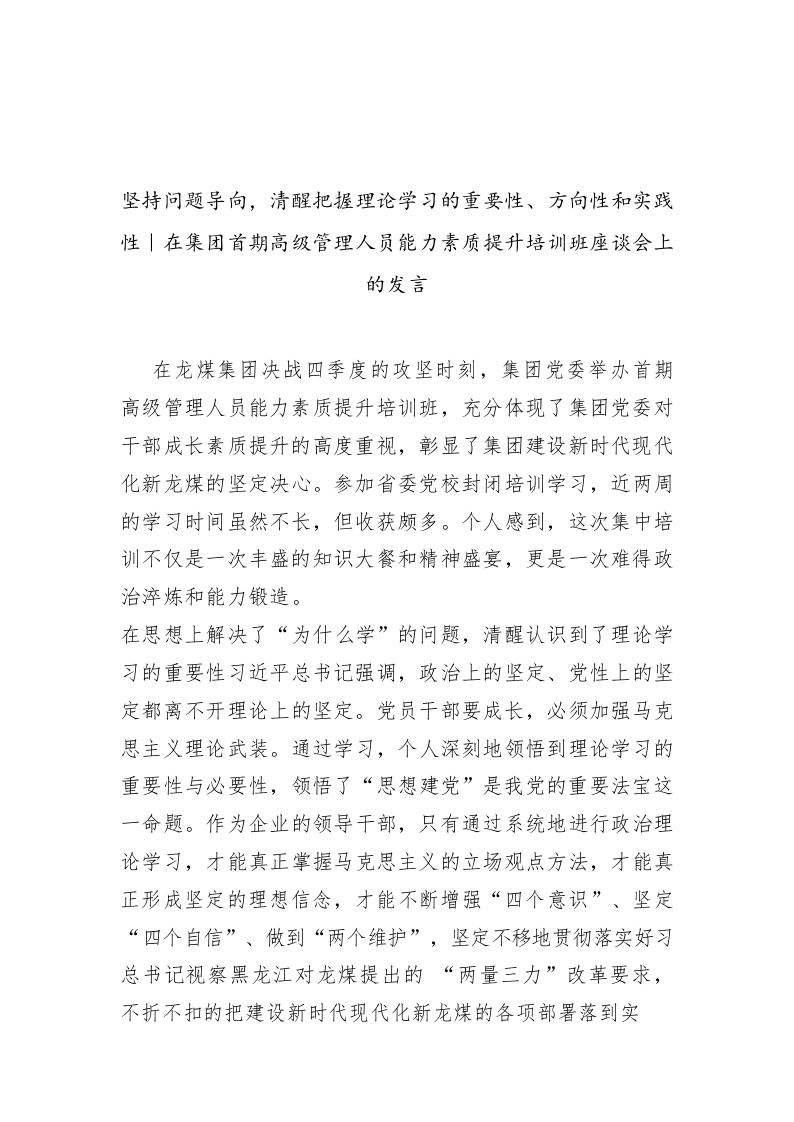 坚持问题导向，清醒把握理论学习的重要性、方向性和实践性｜在集团首期高级管理人员能力素质提升培训班座谈会上的发言

在龙煤集团决战四季度的攻坚时刻，集团党委举办首期高级管理人员能力素质提升培训班，充分体现了集团党委对干部成长素质提升的高度重视，彰显了集团建设新时代现代化新龙煤的坚定决心。参加省委党校封闭培训学习，近两周的学习时间虽然不长，但收获颇多。个人感到，这次集中培训不仅是一次丰盛的知识大餐和精神盛宴，更是一次难得政治淬炼和能力锻造。

在思想上解决了“为什么学”的问题，清醒认识到了理论学习的重要性习近平总书记强调，政治上的坚定、党性上的坚定都离不开理论上的坚定。党员干部要成长，必须加强马克思主义理论武装。通过学习，个人深刻地领悟到理论学习的重要性与必要性，领悟了“思想建党”是我党的重要法宝这一命题。作为企业的领导干部，只有通过系统地进行政治理论学习，才能真正掌握马克思主义的立场观点方法，才能真正形成坚定的理想信念，才能不断增强“四个意识”、坚定“四个自信”、做到“两个维护”，坚定不移地贯彻落实好习总书记视察黑龙江对龙煤提出的 “两量三力”改革要求，不折不扣的把建设新时代现代化新龙煤的各项部署落到实